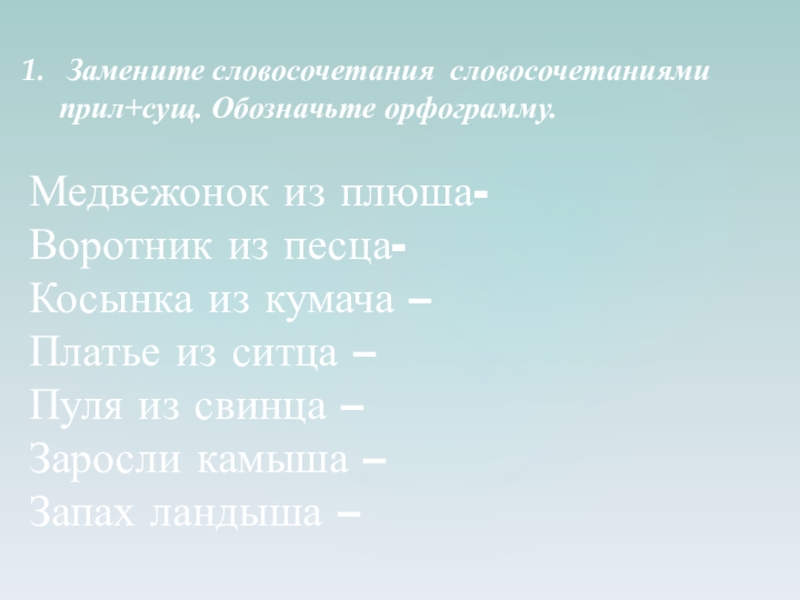 1. Замените словосочетания словосочетаниями прил+сущ. Обозначьте орфограмму.

Медвежонок из плюша-
Воротник из песца-
Косынка из кумача –
Платье из ситца –
Пуля из свинца –
Заросли камыша –
Запах ландыша –